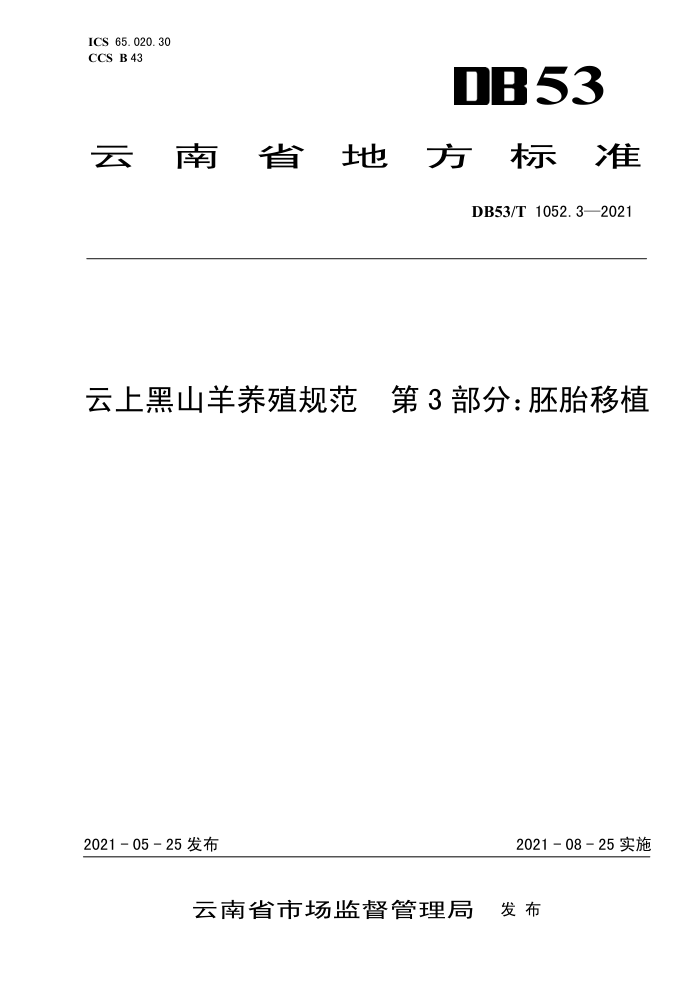 ICS 65.020.30
CCS B 43

DB53

云南省地方标准

DB53/T 1052.3—2021

云上黑山羊养殖规范　第3部分：胚胎移植

2021－05－25发布

2021－08－25实施

云南省市场监督管理局　发布